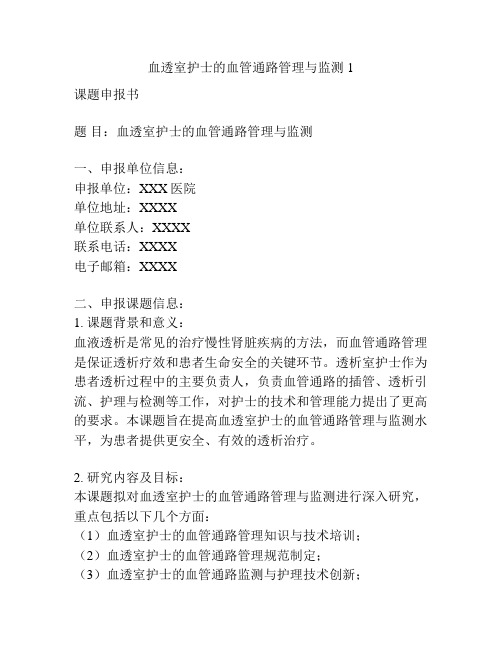 血透室护士的血管通路管理与监测 1

课题申报书

题 目：血透室护士的血管通路管理与监测

一、申报单位信息：
申报单位：XXX 医院
单位地址：XXXX
单位联系人：XXXX
联系电话：XXXX
电子邮箱：XXXX

二、申报课题信息：
1. 课题背景和意义：
血液透析是常见的治疗慢性肾脏疾病的方法，而血管通路管理是保证透析疗效和患者生命安全的关键环节。透析室护士作为患者透析过程中的主要负责人，负责血管通路的插管、透析引流、护理与检测等工作，对护士的技术和管理能力提出了更高的要求。本课题旨在提高血透室护士的血管通路管理与监测水平，为患者提供更安全、有效的透析治疗。

2. 研究内容及目标：
本课题拟对血透室护士的血管通路管理与监测进行深入研究，重点包括以下几个方面：
（1）血透室护士的血管通路管理知识与技术培训；
（2）血透室护士的血管通路管理规范制定；
（3）血透室护士的血管通路监测与护理技术创新；